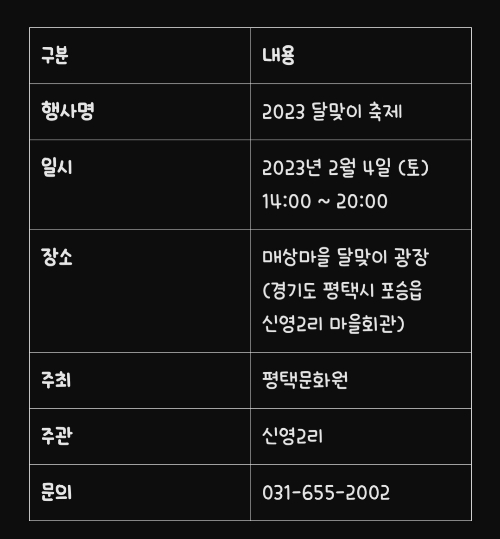 | 구분 | 내용 |
|---|---|
| 행사명 | 2023 달맞이 축제 |
| 일시 | 2023년 2월 4일 (토) 14:00 ~ 20:00 |
| 장소 | 매상마을 달맞이 광장 (경기도 평택시 포승읍 신영2리 마을회관) |
| 주최 | 평택문화원 |
| 주관 | 신영2리 |
| 문의 | 031-655-2002 |